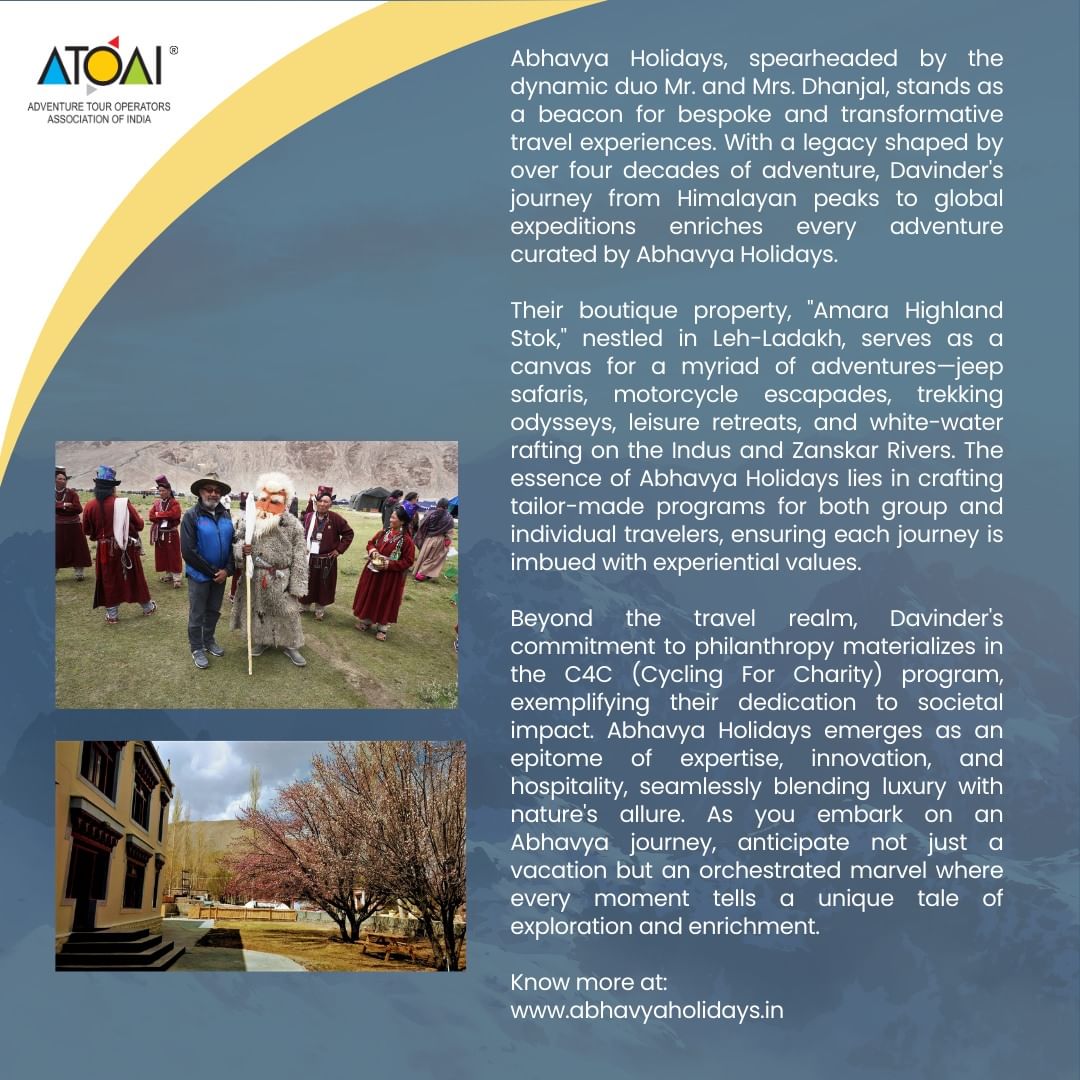 ATOAI®
ADVENTURE TOUR OPERATORS ASSOCIATION OF INDIA

Abhavya Holidays, spearheaded by the dynamic duo Mr. and Mrs. Dhanjal, stands as a beacon for bespoke and transformative travel experiences. With a legacy shaped by over four decades of adventure, Davinder's journey from Himalayan peaks to global expeditions enriches every adventure curated by Abhavya Holidays.

Their boutique property, "Amara Highland Stok," nestled in Leh-Ladakh, serves as a canvas for a myriad of adventures—jeep safaris, motorcycle escapades, trekking odysseys, leisure retreats, and white-water rafting on the Indus and Zanskar Rivers. The essence of Abhavya Holidays lies in crafting tailor-made programs for both group and individual travelers, ensuring each journey is imbued with experiential values.

Beyond the travel realm, Davinder's commitment to philanthropy materializes in the C4C (Cycling For Charity) program, exemplifying their dedication to societal impact. Abhavya Holidays emerges as an epitome of expertise, innovation, and hospitality, seamlessly blending luxury with nature's allure. As you embark on an Abhavya journey, anticipate not just a vacation but an orchestrated marvel where every moment tells a unique tale of exploration and enrichment.

Know more at:
www.abhavyaholidays.in